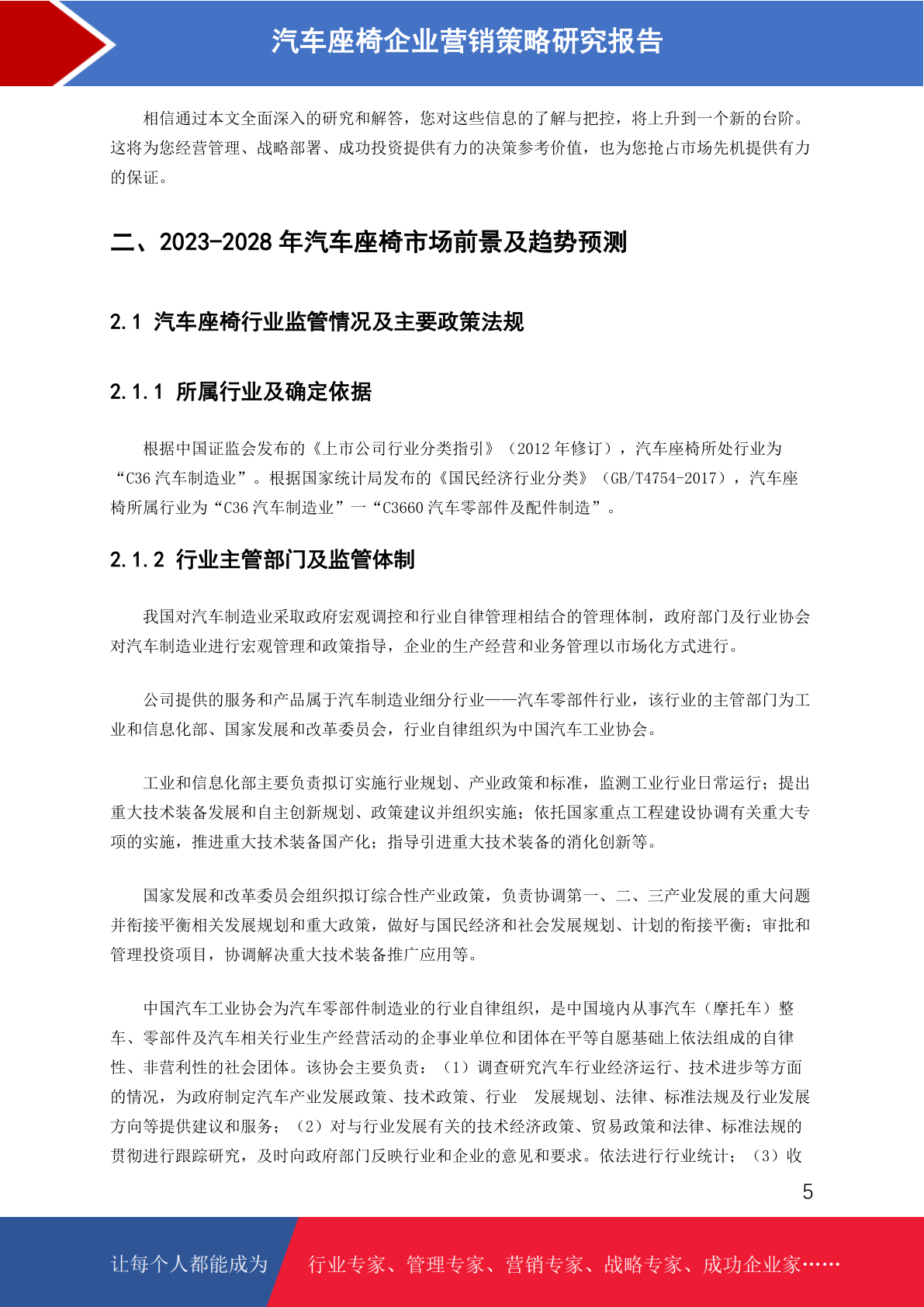 汽车座椅企业营销策略研究报告

相信通过本文全面深入的研究和解答，您对这些信息的了解与把控，将上升到一个新的台阶。这将为您经营管理、战略部署、成功投资提供有力的决策参考价值，也为您抢占市场先机提供有力的保证。

二、2023-2028 年汽车座椅市场前景及趋势预测

2.1 汽车座椅行业监管情况及主要政策法规

2.1.1 所属行业及确定依据

根据中国证监会发布的《上市公司行业分类指引》（2012 年修订），汽车座椅所处行业为“C36 汽车制造业”。根据国家统计局发布的《国民经济行业分类》（GB/T4754-2017），汽车座椅所属行业为“C36 汽车制造业”一“C3660 汽车零部件及配件制造”。

2.1.2 行业主管部门及监管体制

我国对汽车制造业采取政府宏观调控和行业自律管理相结合的管理体制，政府部门及行业协会对汽车制造业进行宏观管理和政策指导，企业的生产经营和业务管理以市场化方式进行。

公司提供的服务和产品属于汽车制造业细分行业——汽车零部件行业，该行业的主管部门为工业和信息化部、国家发展和改革委员会，行业自律组织为中国汽车工业协会。

工业和信息化部主要负责拟订实施行业规划、产业政策和标准，监测工业行业日常运行；提出重大技术装备发展和自主创新规划、政策建议并组织实施；依托国家重点工程建设协调有关重大专项的实施，推进重大技术装备国产化；指导引进重大技术装备的消化创新等。

国家发展和改革委员会组织拟订综合性产业政策，负责协调第一、二、三产业发展的重大问题并衔接平衡相关发展规划和重大政策，做好与国民经济和社会发展规划、计划的衔接平衡；审批和管理投资项目，协调解决重大技术装备推广应用等。

中国汽车工业协会为汽车零部件制造业的行业自律组织，是中国境内从事汽车（摩托车）整车、零部件及汽车相关行业生产经营活动的企事业单位和团体在平等自愿基础上依法组成的自律性、非营利性的社会团体。该协会主要负责：（1）调查研究汽车行业经济运行、技术进步等方面的情况，为政府制定汽车产业发展政策、技术政策、行业 发展规划、法律、标准法规及行业发展方向等提供建议和服务；（2）对与行业发展有关的技术经济政策、贸易政策和法律、标准法规的贯彻进行跟踪研究，及时向政府部门反映行业和企业的意见和要求。依法进行行业统计；（3）收

5

让每个人都能成为 行业专家、管理专家、营销专家、战略专家、成功企业家……